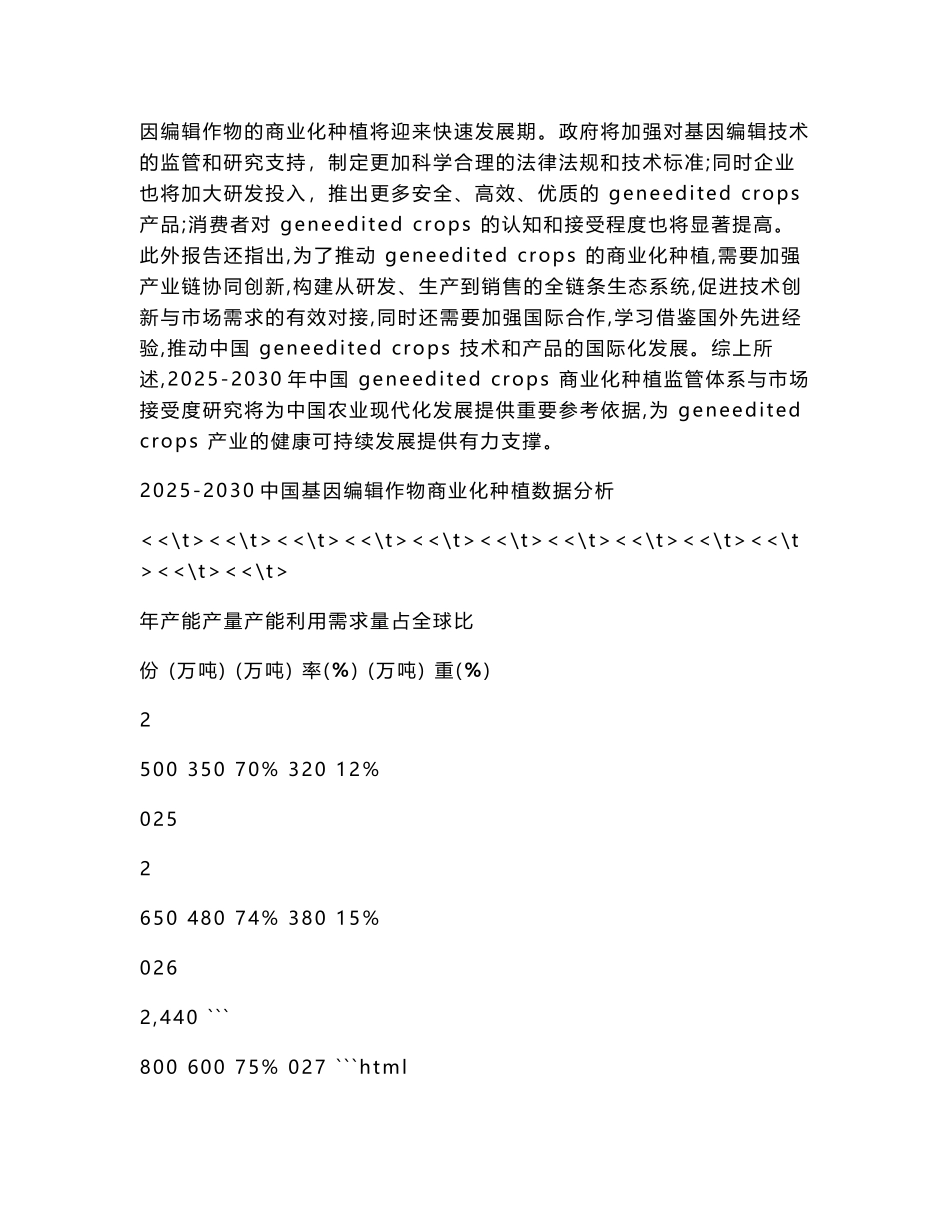 因编辑作物的商业化种植将迎来快速发展期。政府将加强对基因编辑技术的监管和研究支持，制定更加科学合理的法律法规和技术标准;同时企业也将加大研发投入，推出更多安全、高效、优质的 geneedited crops 产品;消费者对 geneedited crops 的认知和接受程度也将显著提高。此外报告还指出,为了推动 geneedited crops 的商业化种植,需要加强产业链协同创新,构建从研发、生产到销售的全链条生态系统,促进技术创新与市场需求的有效对接,同时还需要加强国际合作,学习借鉴国外先进经验,推动中国 geneedited crops 技术和产品的国际化发展。综上所述,2025-2030 年中国 geneedited crops 商业化种植监管体系与市场接受度研究将为中国农业现代化发展提供重要参考依据,为 geneedited crops 产业的健康可持续发展提供有力支撑。

2025-2030 中国基因编辑作物商业化种植数据分析

<<\t><<\t><<\t><<\t><<\t><<\t><<\t><<\t><<\t><<\t><<\t><<\t>

年产能产量产能利用需求量占全球比

份（万吨）(万吨）率(%)（万吨）重(%)

2

500 350 70% 320 12%

025

2

650 480 74% 380 15%

026

2,440 ```

800 600 75% 027 ```html